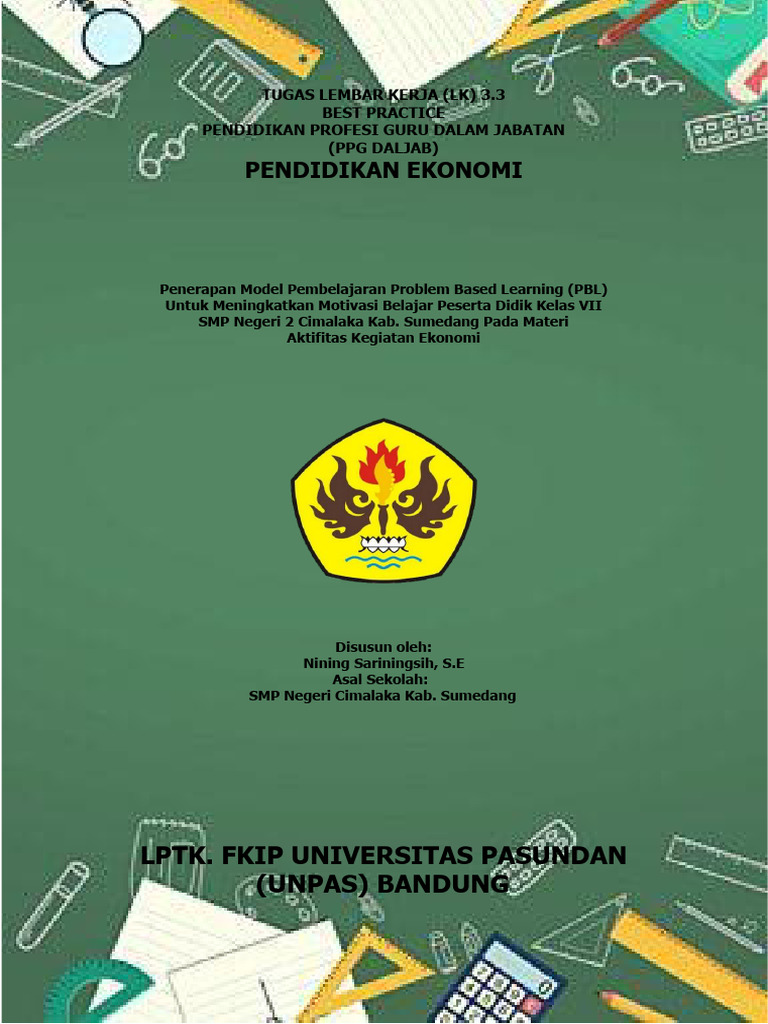 TUGAS LEMBAR KERJA (LK) 3.3
BEST PRACTICE
PENDIDIKAN PROFESI GURU DALAM JABATAN
(PPG DALJAB)
PENDIDIKAN EKONOMI

Penerapan Model Pembelajaran Problem Based Learning (PBL)
Untuk Meningkatkan Motivasi Belajar Peserta Didik Kelas VII
SMP Negeri 2 Cimalaka Kab. Sumedang Pada Materi
Aktifitas Kegiatan Ekonomi

Disusun oleh:
Nining Sariningsih, S.E
Asal Sekolah:
SMP Negeri Cimalaka Kab. Sumedang

LPTK. FKIP UNIVERSITAS PASUNDAN
(UNPAS) BANDUNG